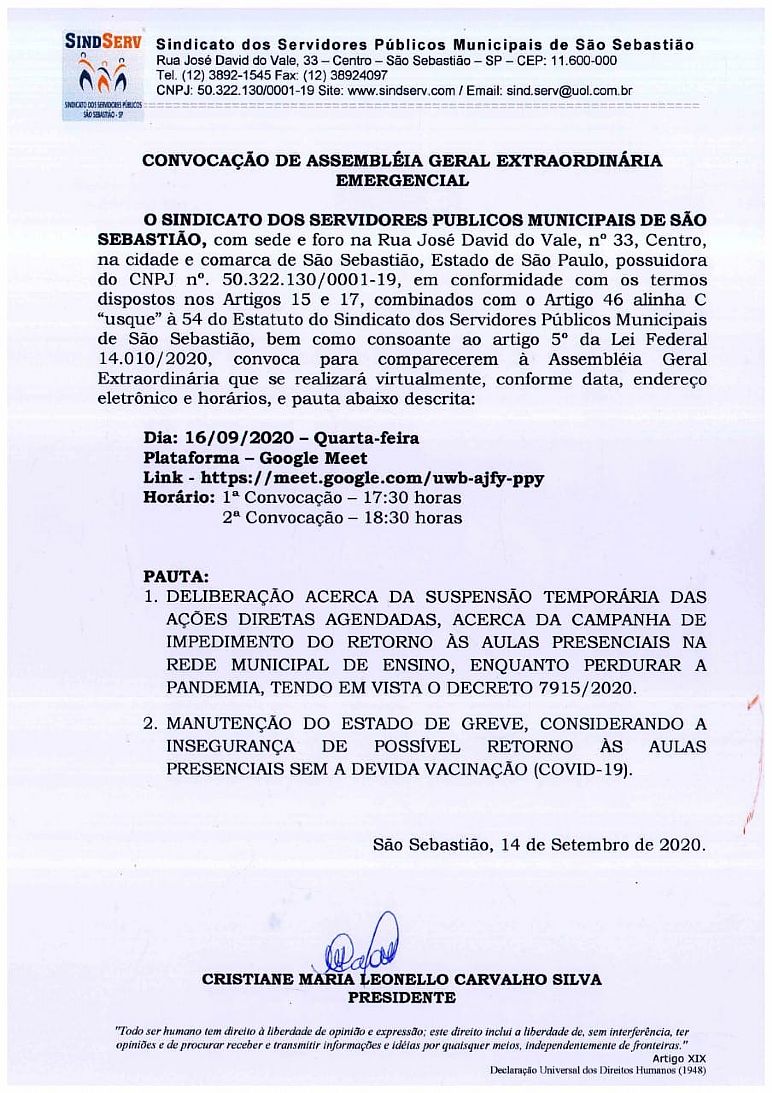 SINDSERV
SINDICATO DOS SERVIDORES PÚBLICOS SÃO SEBASTIÃO - SP

Sindicato dos Servidores Públicos Municipais de São Sebastião
Rua José David do Vale, 33 – Centro – São Sebastião – SP – CEP: 11.600-000
Tel. (12) 3892-1545 Fax: (12) 38924097
CNPJ: 50.322.130/0001-19 Site: www.sindserv.com / Email: sind.serv@uol.com.br

CONVOCAÇÃO DE ASSEMBLÉIA GERAL EXTRAORDINÁRIA EMERGENCIAL

O SINDICATO DOS SERVIDORES PUBLICOS MUNICIPAIS DE SÃO SEBASTIÃO, com sede e foro na Rua José David do Vale, nº 33, Centro, na cidade e comarca de São Sebastião, Estado de São Paulo, possuidora do CNPJ nº. 50.322.130/0001-19, em conformidade com os termos dispostos nos Artigos 15 e 17, combinados com o Artigo 46 alinha C "usque" à 54 do Estatuto do Sindicato dos Servidores Públicos Municipais de São Sebastião, bem como consoante ao artigo 5º da Lei Federal 14.010/2020, convoca para comparecerem à Assembléia Geral Extraordinária que se realizará virtualmente, conforme data, endereço eletrônico e horários, e pauta abaixo descrita:

Dia: 16/09/2020 – Quarta-feira
Plataforma – Google Meet
Link - https://meet.google.com/uwb-ajfy-ppy
Horário: 1ª Convocação – 17:30 horas
2ª Convocação – 18:30 horas

PAUTA:
1. DELIBERAÇÃO ACERCA DA SUSPENSÃO TEMPORÁRIA DAS AÇÕES DIRETAS AGENDADAS, ACERCA DA CAMPANHA DE IMPEDIMENTO DO RETORNO ÀS AULAS PRESENCIAIS NA REDE MUNICIPAL DE ENSINO, ENQUANTO PERDURAR A PANDEMIA, TENDO EM VISTA O DECRETO 7915/2020.

2. MANUTENÇÃO DO ESTADO DE GREVE, CONSIDERANDO A INSEGURANÇA DE POSSÍVEL RETORNO ÀS AULAS PRESENCIAIS SEM A DEVIDA VACINAÇÃO (COVID-19).

São Sebastião, 14 de Setembro de 2020.

CRISTIANE MARIA LEONELLO CARVALHO SILVA
PRESIDENTE

"Todo ser humano tem direito à liberdade de opinião e expressão; este direito inclui a liberdade de, sem interferência, ter opiniões e de procurar receber e transmitir informações e idéias por quaisquer meios, independentemente de fronteiras."
Artigo XIX
Declaração Universal dos Direitos Humanos (1948)